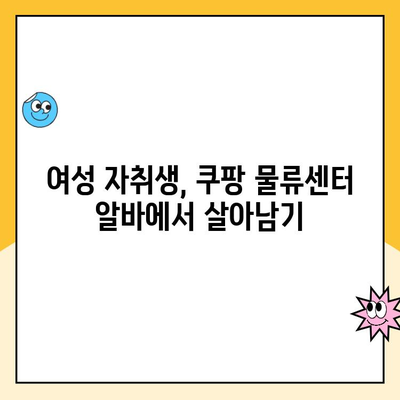 여성 자취생, 쿠팡 물류센터 알바에서 살아남기